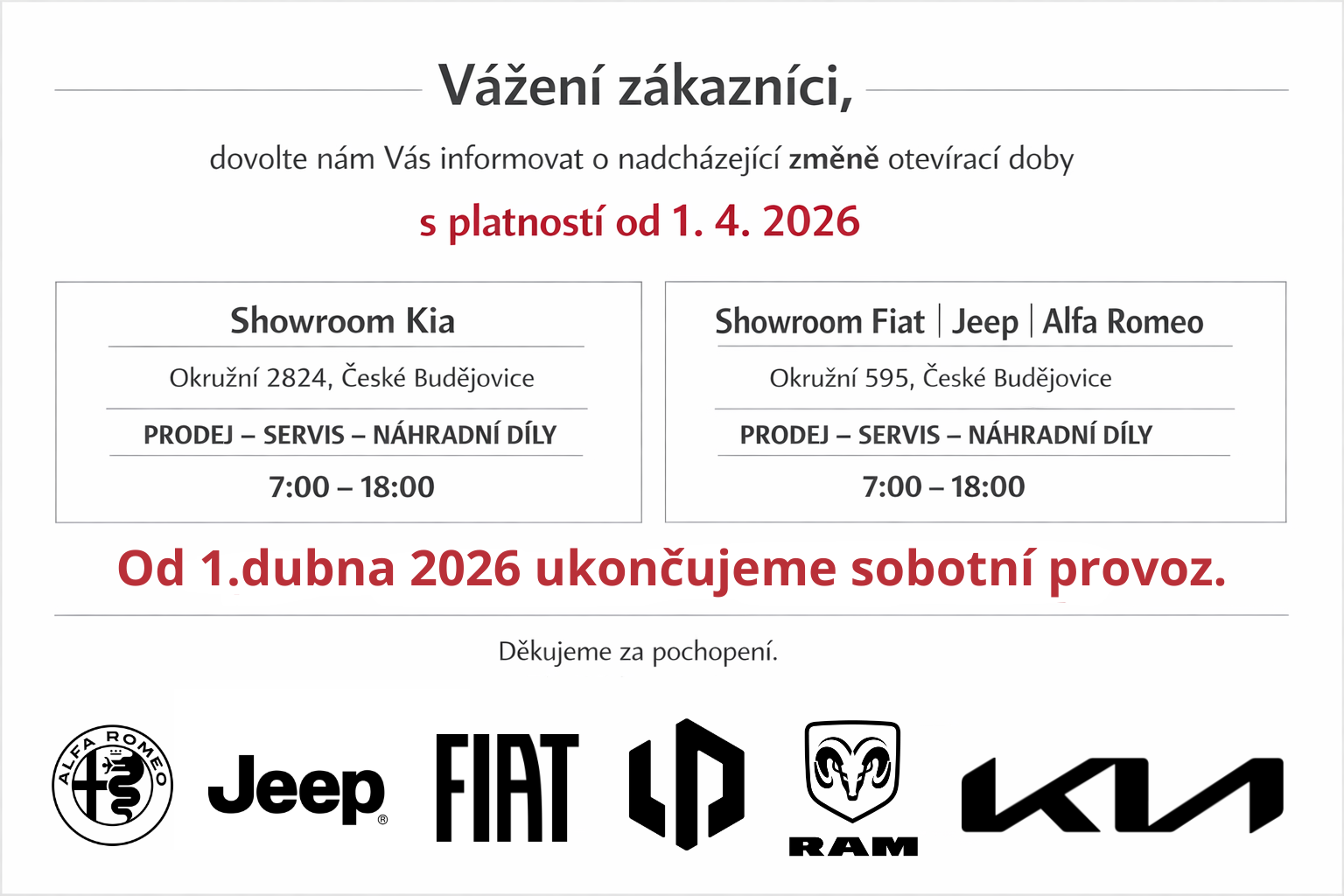 Vážení zákazníci,

dovolte nám Vás informovat o nadcházející změně otevírací doby

s platností od 1. 4. 2026

Showroom Kia

Okružní 2824, České Budějovice

PRODEJ – SERVIS – NÁHRADNÍ DÍLY

7:00 – 18:00

Showroom Fiat | Jeep | Alfa Romeo

Okružní 595, České Budějovice

PRODEJ – SERVIS – NÁHRADNÍ DÍLY

7:00 – 18:00

Od 1.dubna 2026 ukončujeme sobotní provoz.

Děkujeme za pochopení.

ALFA ROMEO

Jeep®

FIAT

RAM

KIA